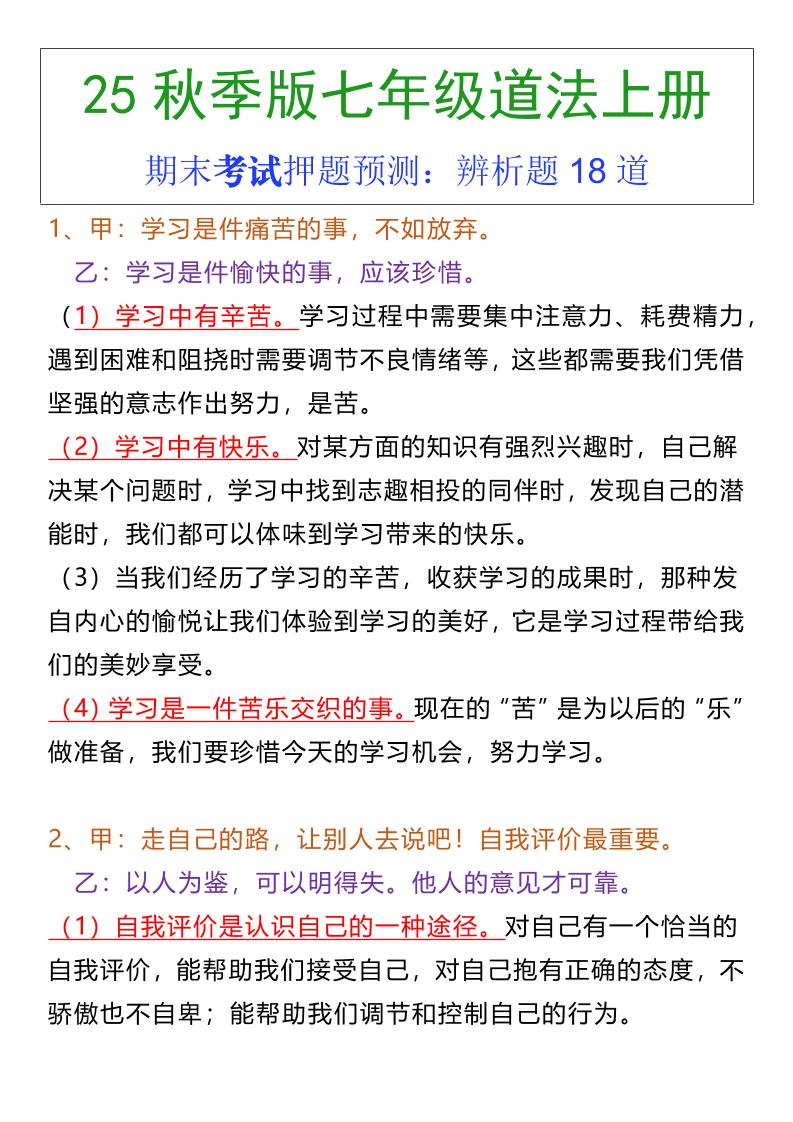 25 秋季版七年级道法上册

期末考试押题预测：辨析题 18 道

1、甲：学习是件痛苦的事，不如放弃。

乙：学习是件愉快的事，应该珍惜。

（1）学习中有辛苦。学习过程中需要集中注意力、耗费精力，遇到困难和阻挠时需要调节不良情绪等，这些都需要我们凭借坚强的意志作出努力，是苦。

（2）学习中有快乐。对某方面的知识有强烈兴趣时，自己解决某个问题时，学习中找到志趣相投的同伴时，发现自己的潜能时，我们都可以体味到学习带来的快乐。

（3）当我们经历了学习的辛苦，收获学习的成果时，那种发自内心的愉悦让我们体验到学习的美好，它是学习过程带给我们的美妙享受。

（4）学习是一件苦乐交织的事。现在的“苦”是为以后的“乐”做准备，我们要珍惜今天的学习机会，努力学习。

2、甲：走自己的路，让别人去说吧！自我评价最重要。

乙：以人为鉴，可以明得失。他人的意见才可靠。

（1）自我评价是认识自己的一种途径。对自己有一个恰当的自我评价，能帮助我们接受自己，对自己抱有正确的态度，不骄傲也不自卑；能帮助我们调节和控制自己的行为。